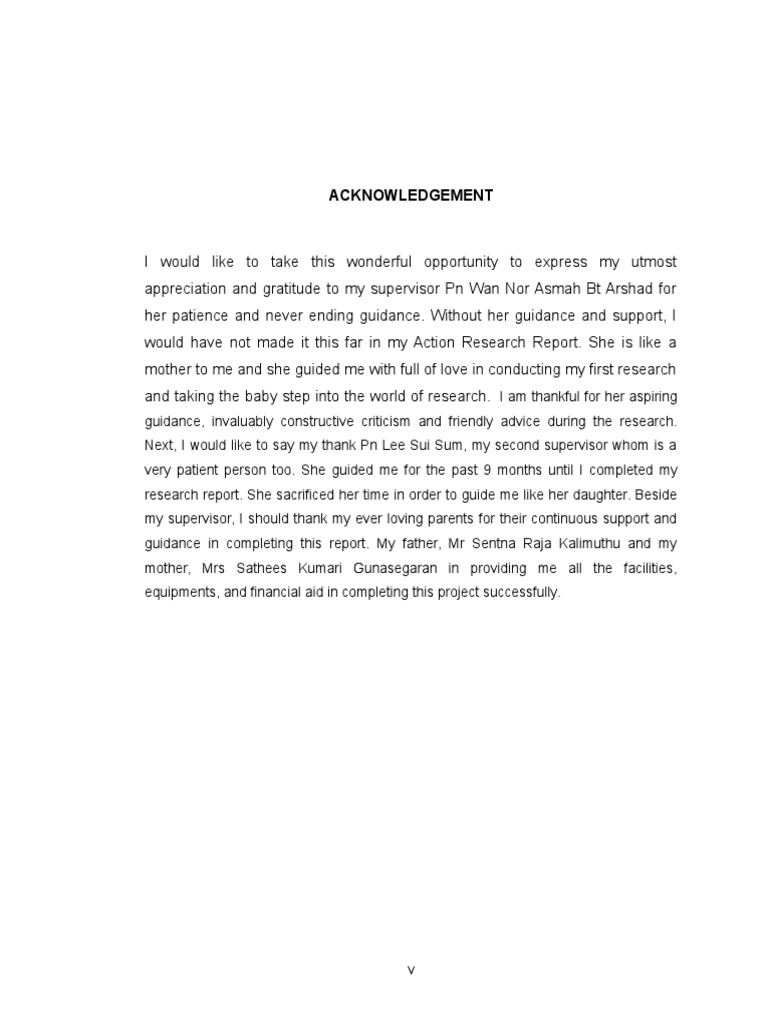 ACKNOWLEDGEMENT

I would like to take this wonderful opportunity to express my utmost appreciation and gratitude to my supervisor Pn Wan Nor Asmah Bt Arshad for her patience and never ending guidance. Without her guidance and support, I would have not made it this far in my Action Research Report. She is like a mother to me and she guided me with full of love in conducting my first research and taking the baby step into the world of research. I am thankful for her aspiring guidance, invaluably constructive criticism and friendly advice during the research. Next, I would like to say my thank Pn Lee Sui Sum, my second supervisor whom is a very patient person too. She guided me for the past 9 months until I completed my research report. She sacrificed her time in order to guide me like her daughter. Beside my supervisor, I should thank my ever loving parents for their continuous support and guidance in completing this report. My father, Mr Sentna Raja Kalimuthu and my mother, Mrs Sathees Kumari Gunasegaran in providing me all the facilities, equipments, and financial aid in completing this project successfully.

v